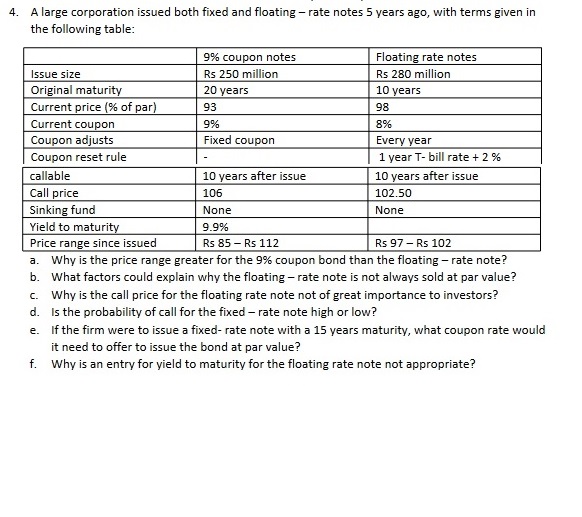 4. A large corporation issued both fixed and floating – rate notes 5 years ago, with terms given in the following table:

| | 9% coupon notes | Floating rate notes |
|---|---|---|
| Issue size | Rs 250 million | Rs 280 million |
| Original maturity | 20 years | 10 years |
| Current price (% of par) | 93 | 98 |
| Current coupon | 9% | 8% |
| Coupon adjusts | Fixed coupon | Every year |
| Coupon reset rule | - | 1 year T- bill rate + 2 % |
| callable | 10 years after issue | 10 years after issue |
| Call price | 106 | 102.50 |
| Sinking fund | None | None |
| Yield to maturity | 9.9% | |
| Price range since issued | Rs 85 – Rs 112 | Rs 97 – Rs 102 |

a. Why is the price range greater for the 9% coupon bond than the floating – rate note?
b. What factors could explain why the floating – rate note is not always sold at par value?
c. Why is the call price for the floating rate note not of great importance to investors?
d. Is the probability of call for the fixed – rate note high or low?
e. If the firm were to issue a fixed- rate note with a 15 years maturity, what coupon rate would it need to offer to issue the bond at par value?
f. Why is an entry for yield to maturity for the floating rate note not appropriate?